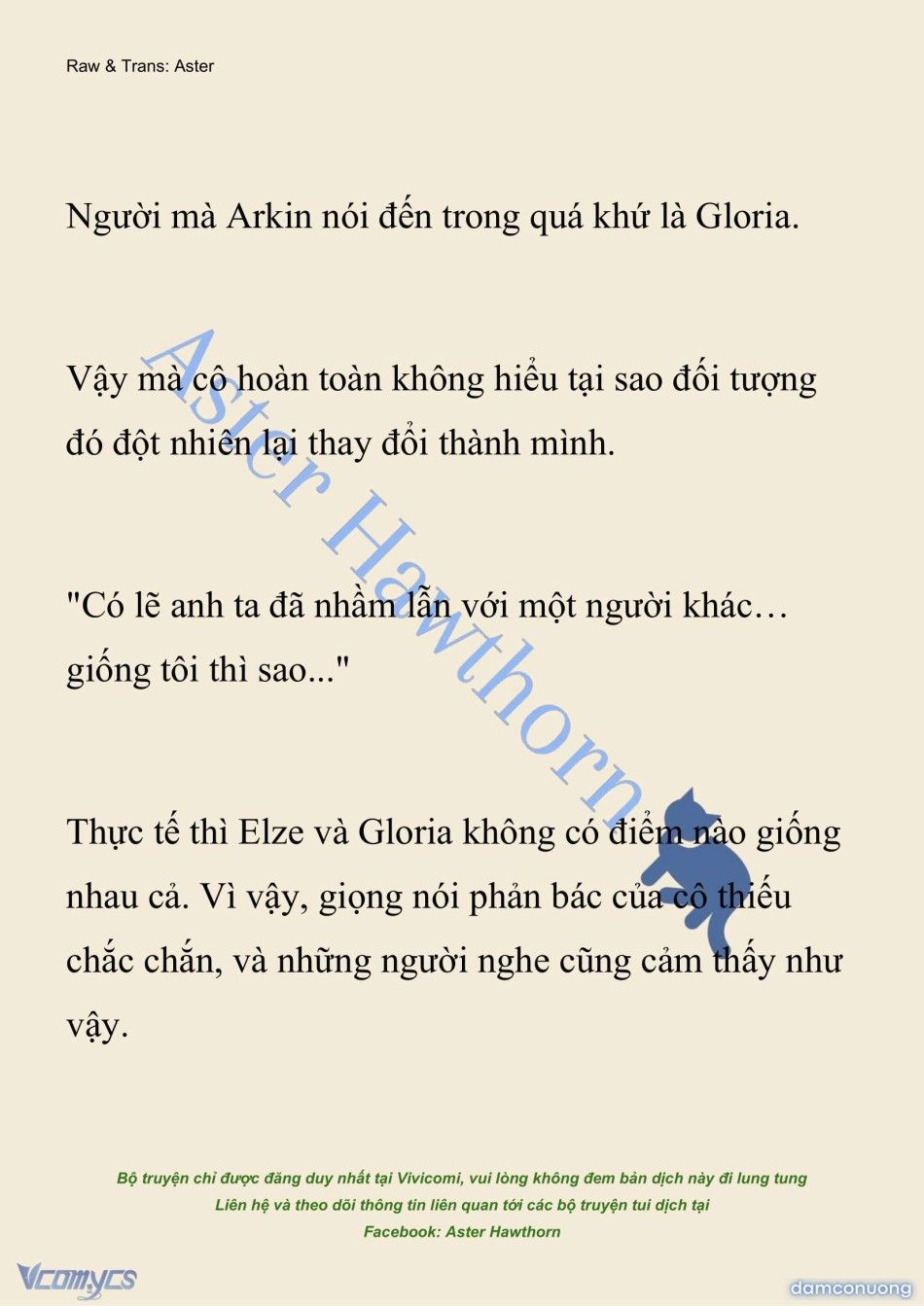 Raw & Trans: Aster

Người mà Arkin nói đến trong quá khứ là Gloria.

Vậy mà cô hoàn toàn không hiểu tại sao đối tượng đó đột nhiên lại thay đổi thành mình.

"Có lẽ anh ta đã nhầm lẫn với một người khác… giống tôi thì sao..."

Thực tế thì Elze và Gloria không có điểm nào giống nhau cả. Vì vậy, giọng nói phản bác của cô thiếu chắc chắn, và những người nghe cũng cảm thấy như vậy.

Aster Hawthorn

Bộ truyện chỉ được đăng duy nhất tại Vivicomi, vui lòng không đem bản dịch này đi lung tung
Liên hệ và theo dõi thông tin liên quan tới các bộ truyện tui dịch tại
Facebook: Aster Hawthorn

Vcomycs

damconuong